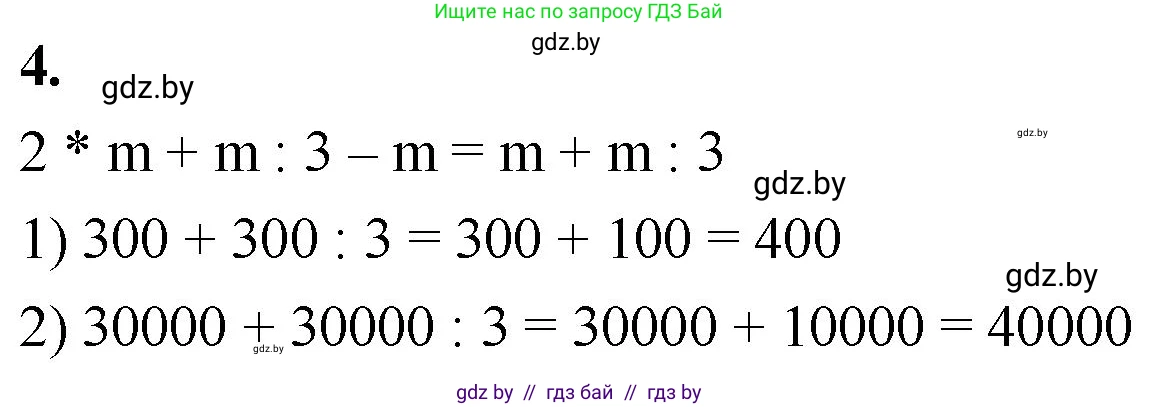 Ищите нас по запросу ГДЗ Бай
gdz.by

4.

gdz.by

$2 * m + m : 3 - m = m + m : 3$

gdz.by

gdz.by

1) $300 + 300 : 3 = 300 + 100 = 400$

gdz.by

2) $30000 + 30000 : 3 = 30000 + 10000 = 40000$

gdz.by

gdz by // гдз бай // гдз by